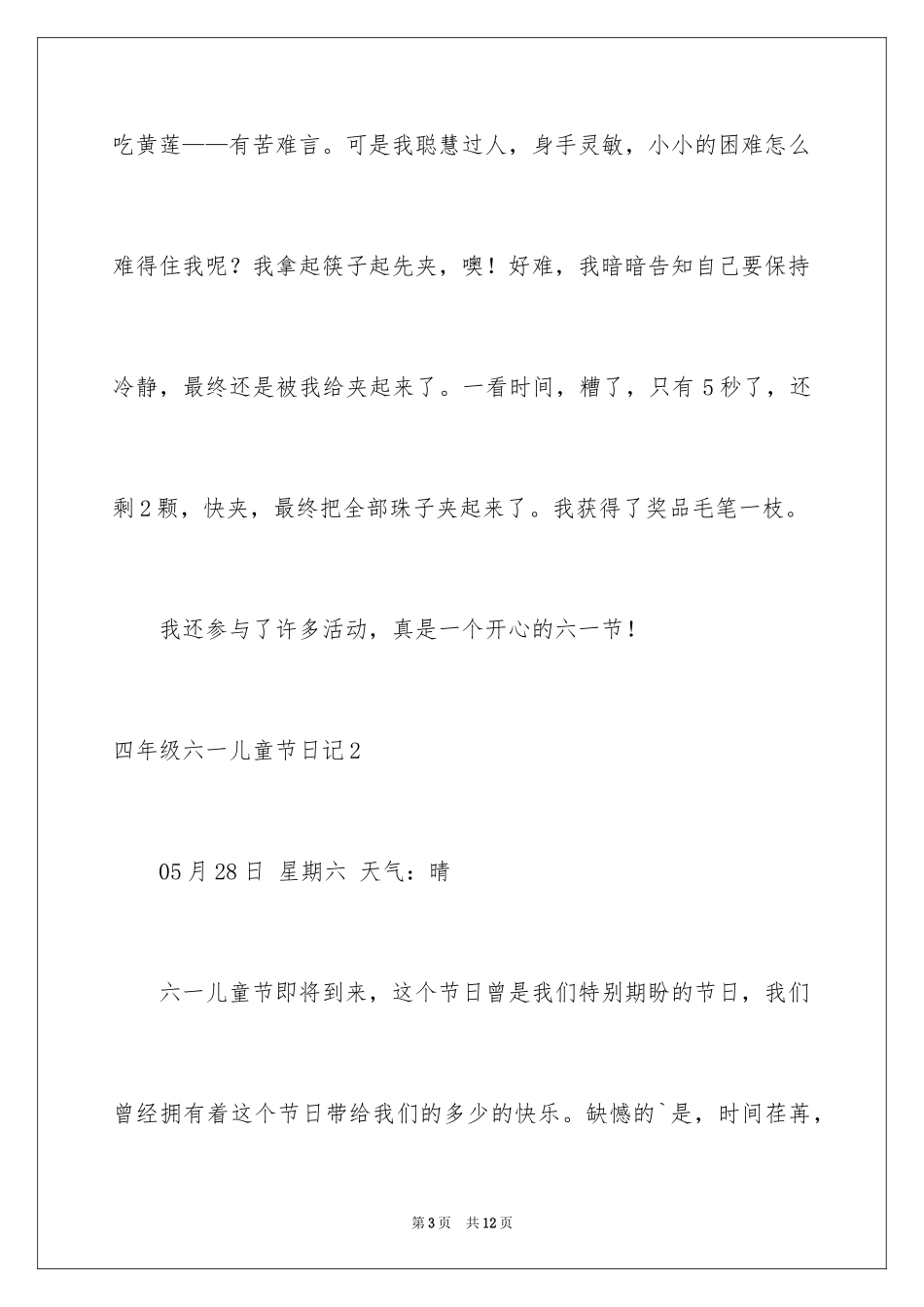 吃黄莲——有苦难言。可是我聪慧过人，身手灵敏，小小的困难怎么难得住我呢？我拿起筷子起先夹，噢！好难，我暗暗告知自己要保持冷静，最终还是被我给夹起来了。一看时间，糟了，只有5秒了，还剩2颗，快夹，最终把全部珠子夹起来了。我获得了奖品毛笔一枝。

我还参与了许多活动，真是一个开心的六一节！

四年级六一儿童节日记2

05月28日 星期六 天气：晴

六一儿童节即将到来，这个节日曾是我们特别期盼的节日，我们曾经拥有着这个节日带给我们的多少的快乐。缺憾的`是，时间荏苒，

第3页 共12页